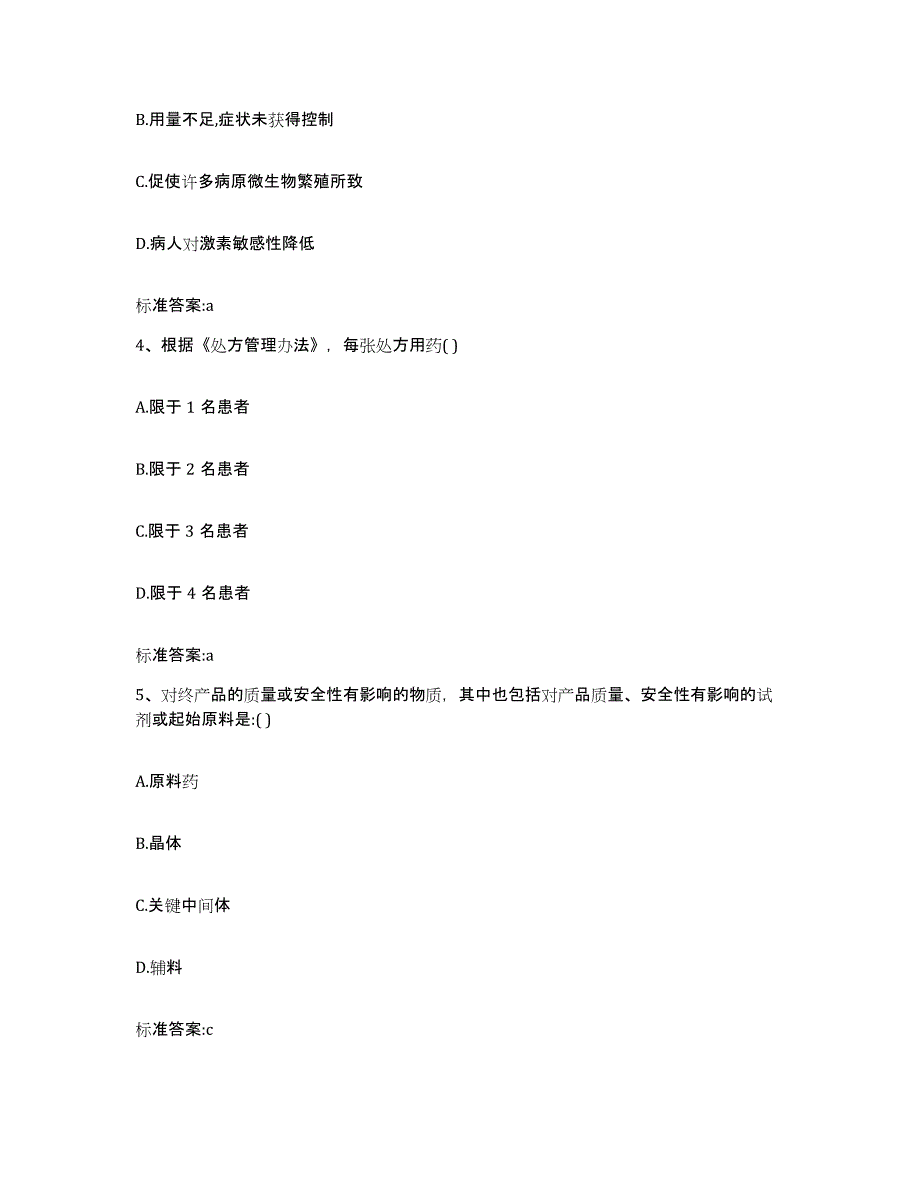 B.用量不足,症状未获得控制

C.促使许多病原微生物繁殖所致

D.病人对激素敏感性降低

标准答案:a

4、根据《处方管理办法》，每张处方用药( )

A.限于 1 名患者

B.限于 2 名患者

C.限于 3 名患者

D.限于 4 名患者

标准答案:a

5、对终产品的质量或安全性有影响的物质，其中也包括对产品质量、安全性有影响的试剂或起始原料是:( )

A.原料药

B.晶体

C.关键中间体

D.辅料

标准答案:c